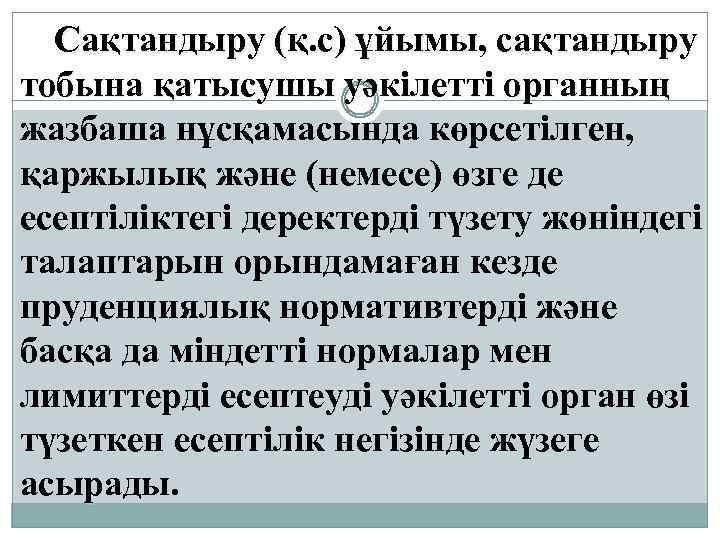 Сақтандыру (қ.с) ұйымы, сақтандыру тобына қатысушы уәкілетті органның жазбаша нұсқамасында көрсетілген, қаржылық және (немесе) өзге де есептіліктегі деректерді түзету жөніндегі талаптарын орындамаған кезде пруденциялық нормативтерді және басқа да міндетті нормалар мен лимиттерді есептеуді уәкілетті орган өзі түзеткен есептілік негізінде жүзеге асырады.